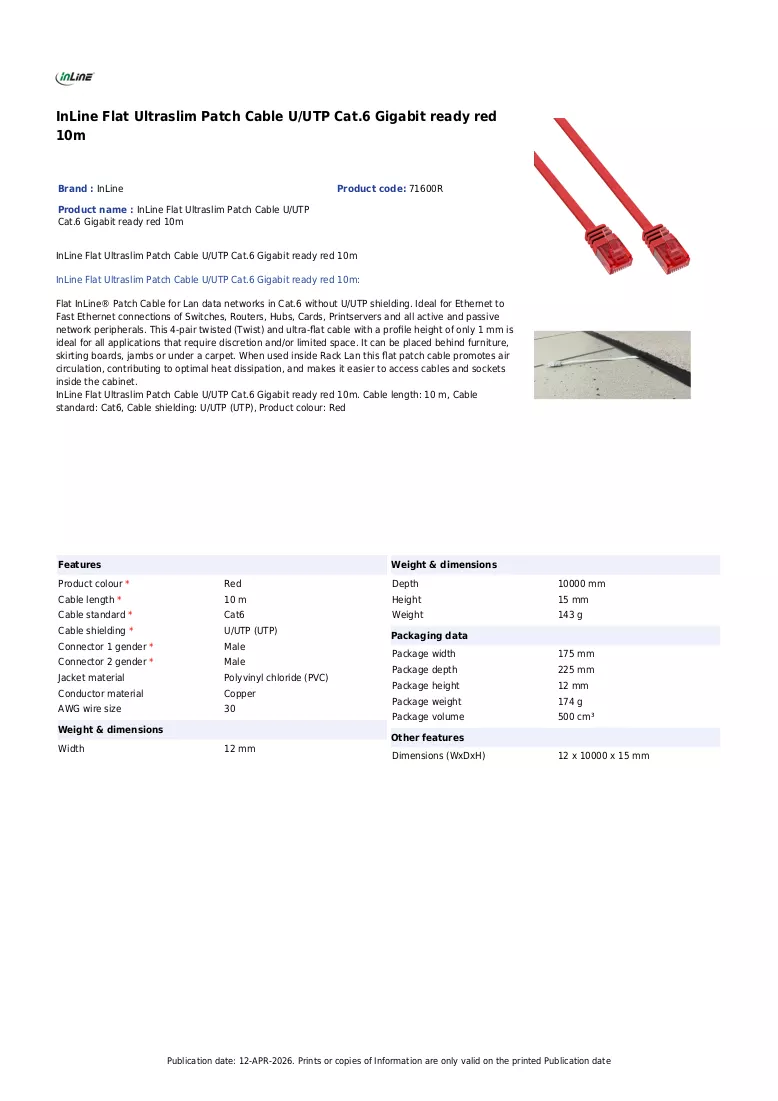 InLine

InLine Flat Ultraslim Patch Cable U/UTP Cat.6 Gigabit ready red 10m

Brand : InLine

Product code: 71600R

Product name : InLine Flat Ultraslim Patch Cable U/UTP Cat.6 Gigabit ready red 10m

InLine Flat Ultraslim Patch Cable U/UTP Cat.6 Gigabit ready red 10m

InLine Flat Ultraslim Patch Cable U/UTP Cat.6 Gigabit ready red 10m:

Flat InLine® Patch Cable for Lan data networks in Cat.6 without U/UTP shielding. Ideal for Ethernet to Fast Ethernet connections of Switches, Routers, Hubs, Cards, Printservers and all active and passive network peripherals. This 4-pair twisted (Twist) and ultra-flat cable with a profile height of only 1 mm is ideal for all applications that require discretion and/or limited space. It can be placed behind furniture, skirting boards, jambs or under a carpet. When used inside Rack Lan this flat patch cable promotes air circulation, contributing to optimal heat dissipation, and makes it easier to access cables and sockets inside the cabinet.
InLine Flat Ultraslim Patch Cable U/UTP Cat.6 Gigabit ready red 10m. Cable length: 10 m, Cable standard: Cat6, Cable shielding: U/UTP (UTP), Product colour: Red

Features
Product colour * Red
Cable length * 10 m
Cable standard * Cat6
Cable shielding * U/UTP (UTP)
Connector 1 gender * Male
Connector 2 gender * Male
Jacket material Polyvinyl chloride (PVC)
Conductor material Copper
AWG wire size 30

Weight & dimensions
Width 12 mm

Weight & dimensions
Depth 10000 mm
Height 15 mm
Weight 143 g

Packaging data
Package width 175 mm
Package depth 225 mm
Package height 12 mm
Package weight 174 g
Package volume 500 cm³

Other features
Dimensions (WxDxH) 12 x 10000 x 15 mm

Publication date: 12-APR-2026. Prints or copies of Information are only valid on the printed Publication date